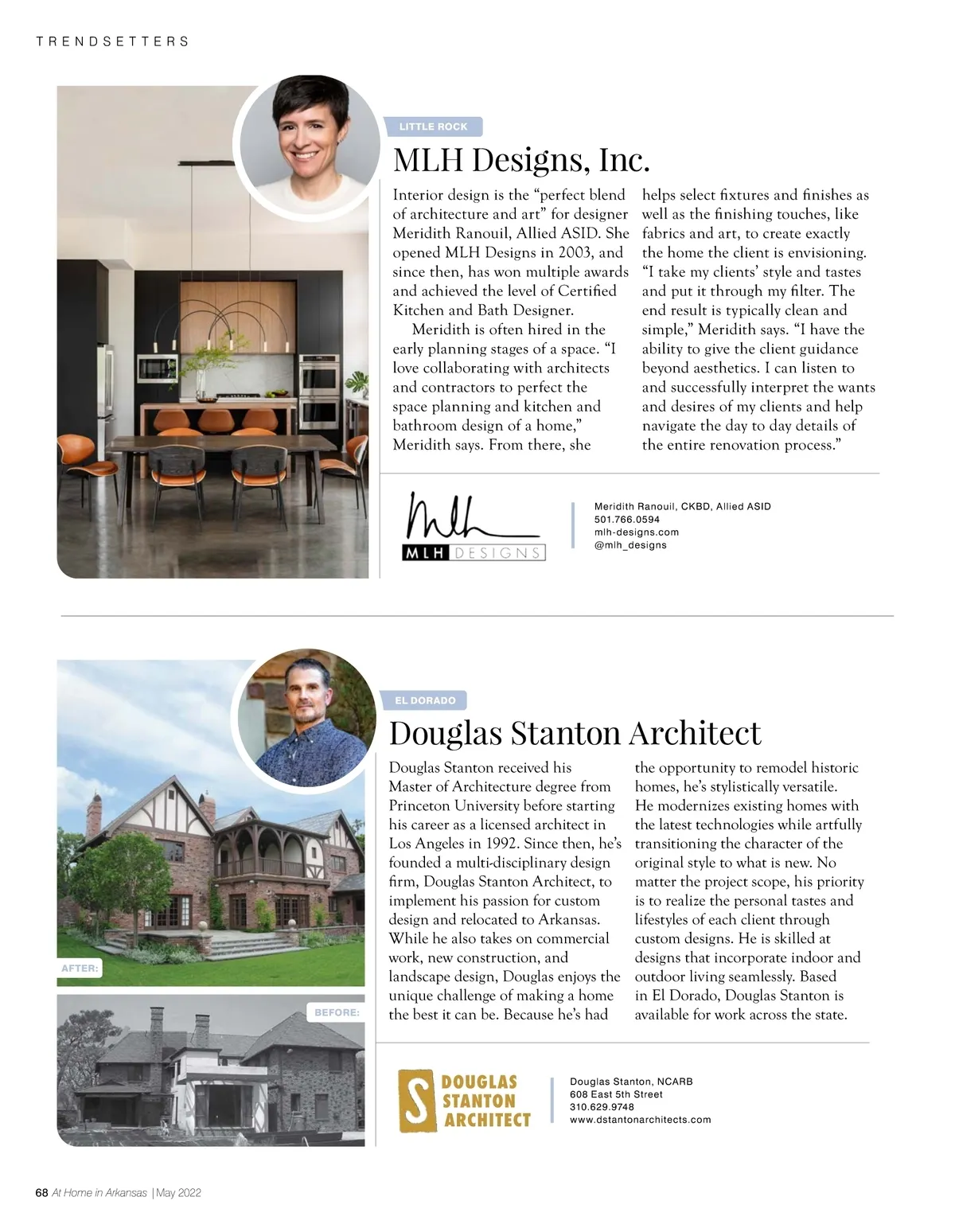 TRENDSETTERS

LITTLE ROCK

MLH Designs, Inc.

Interior design is the “perfect blend of architecture and art” for designer Meridith Ranouil, Allied ASID. She opened MLH Designs in 2003, and since then, has won multiple awards and achieved the level of Certified Kitchen and Bath Designer.

Meridith is often hired in the early planning stages of a space. “I love collaborating with architects and contractors to perfect the space planning and kitchen and bathroom design of a home,” Meridith says. From there, she helps select fixtures and finishes as well as the finishing touches, like fabrics and art, to create exactly the home the client is envisioning. “I take my clients’ style and tastes and put it through my filter. The end result is typically clean and simple,” Meridith says. “I have the ability to give the client guidance beyond aesthetics. I can listen to and successfully interpret the wants and desires of my clients and help navigate the day to day details of the entire renovation process.”

Mlh
MLH DESIGNS

Meridith Ranouil, CKBD, Allied ASID
501.766.0594
mlh-designs.com
@mlh_designs

EL DORADO

Douglas Stanton Architect

Douglas Stanton received his Master of Architecture degree from Princeton University before starting his career as a licensed architect in Los Angeles in 1992. Since then, he’s founded a multi-disciplinary design firm, Douglas Stanton Architect, to implement his passion for custom design and relocated to Arkansas. While he also takes on commercial work, new construction, and landscape design, Douglas enjoys the unique challenge of making a home the best it can be. Because he’s had the opportunity to remodel historic homes, he’s stylistically versatile. He modernizes existing homes with the latest technologies while artfully transitioning the character of the original style to what is new. No matter the project scope, his priority is to realize the personal tastes and lifestyles of each client through custom designs. He is skilled at designs that incorporate indoor and outdoor living seamlessly. Based in El Dorado, Douglas Stanton is available for work across the state.

AFTER:

BEFORE:

S DOUGLAS STANTON ARCHITECT

Douglas Stanton, NCARB
608 East 5th Street
310.629.9748
www.dstantonarchitects.com

68 At Home in Arkansas | May 2022